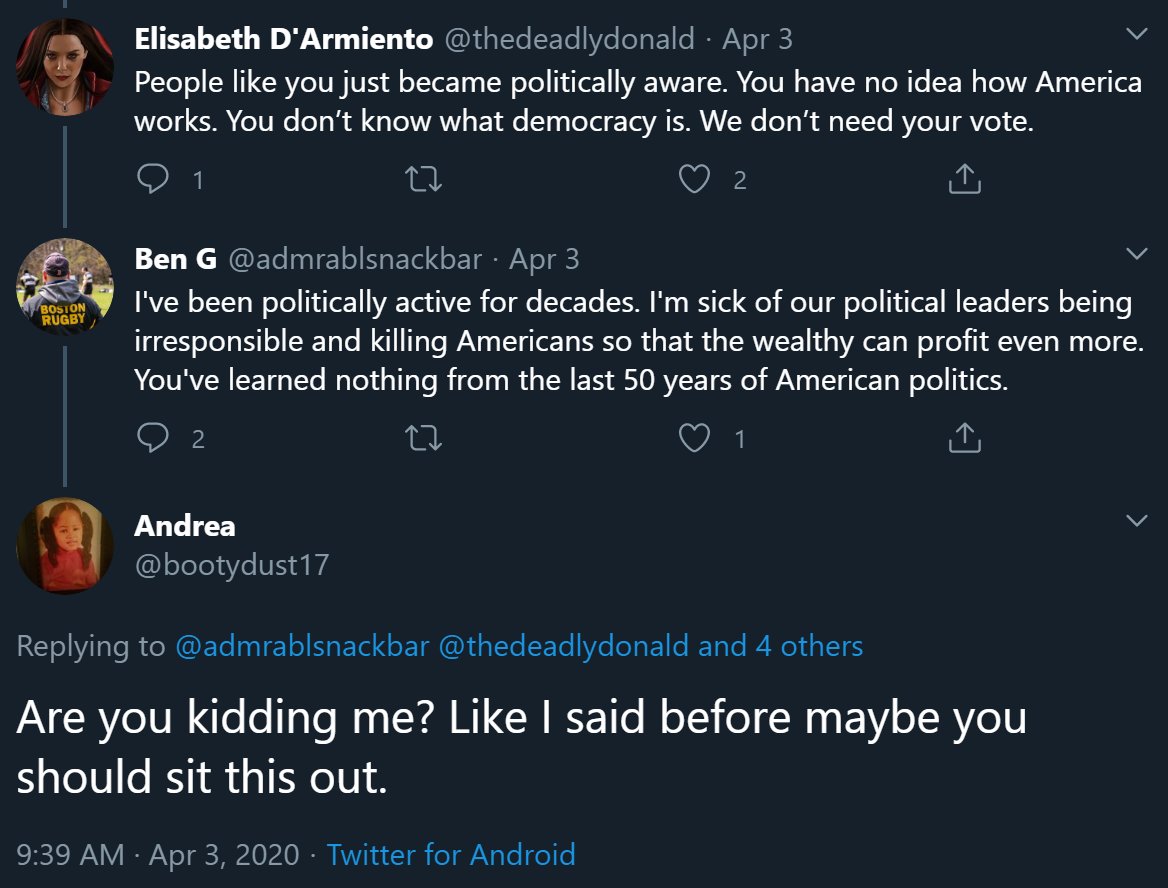 Elisabeth D'Armiento @thedeadlydonald · Apr 3
People like you just became politically aware. You have no idea how America works. You don't know what democracy is. We don't need your vote.

1 2

BOSTON RUGBY

Ben G @admrablsnackbar · Apr 3
I've been politically active for decades. I'm sick of our political leaders being irresponsible and killing Americans so that the wealthy can profit even more. You've learned nothing from the last 50 years of American politics.

2 1

Andrea
@bootydust17

Replying to @admrablsnackbar @thedeadlydonald and 4 others

Are you kidding me? Like I said before maybe you should sit this out.

9:39 AM · Apr 3, 2020 · Twitter for Android